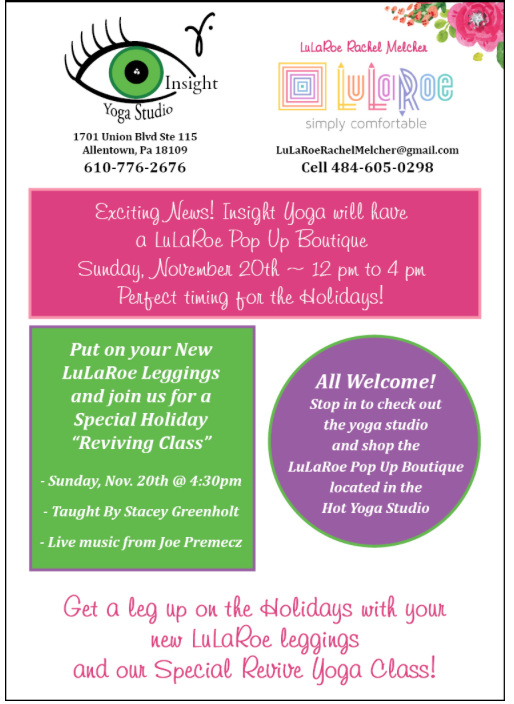 Insight
Yoga Studio

1701 Union Blvd Ste 115
Allentown, Pa 18109
610-776-2676

LuLaRoe Rachel Melcher
LuLaRoe
simply comfortable

LuLaRoeRachelMelcher@gmail.com
Cell 484-605-0298

Exciting News! Insight Yoga will have a LuLaRoe Pop Up Boutique Sunday, November 20th ~ 12 pm to 4 pm Perfect timing for the Holidays!

Put on your New LuLaRoe Leggings and join us for a Special Holiday "Reviving Class"

- Sunday, Nov. 20th @ 4:30pm
- Taught By Stacey Greenholt
- Live music from Joe Premecz

All Welcome!
Stop in to check out the yoga studio and shop the LuLaRoe Pop Up Boutique located in the Hot Yoga Studio

Get a leg up on the Holidays with your new LuLaRoe leggings and our Special Revive Yoga Class!